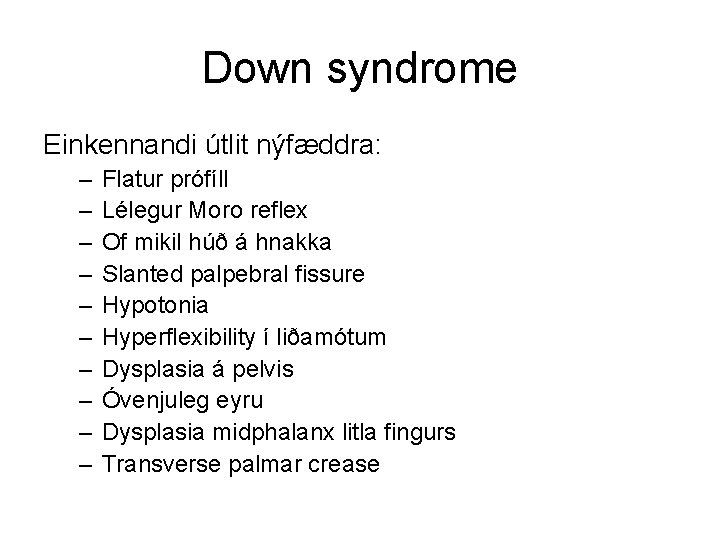 Down syndrome

Einkennandi útlit nýfæddra:

– Flatur prófíll
– Lélegur Moro reflex
– Of mikil húð á hnakka
– Slanted palpebral fissure
– Hypotonia
– Hyperflexibility í liðamótum
– Dysplasia á pelvis
– Óvenjuleg eyru
– Dysplasia midphalanx litla fingurs
– Transverse palmar crease